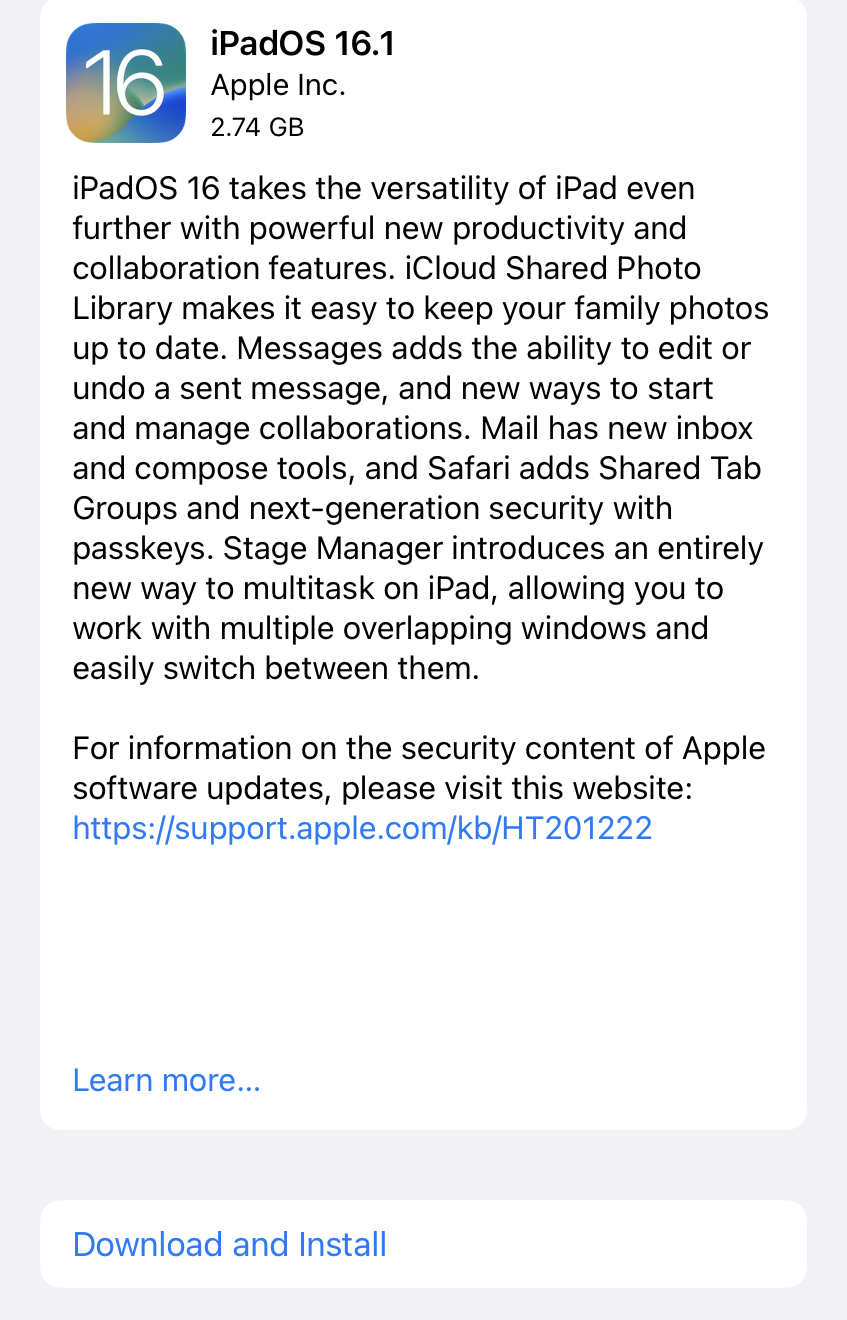 16

iPadOS 16.1
Apple Inc.
2.74 GB

iPadOS 16 takes the versatility of iPad even further with powerful new productivity and collaboration features. iCloud Shared Photo Library makes it easy to keep your family photos up to date. Messages adds the ability to edit or undo a sent message, and new ways to start and manage collaborations. Mail has new inbox and compose tools, and Safari adds Shared Tab Groups and next-generation security with passkeys. Stage Manager introduces an entirely new way to multitask on iPad, allowing you to work with multiple overlapping windows and easily switch between them.

For information on the security content of Apple software updates, please visit this website: https://support.apple.com/kb/HT201222

Learn more...

Download and Install